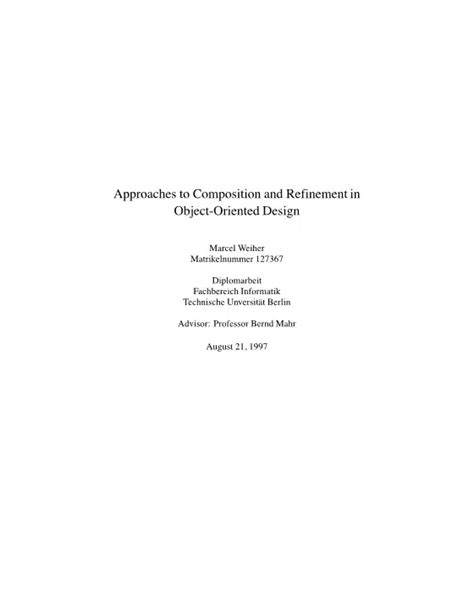 Approaches to Composition and Refinement in Object-Oriented Design

Marcel Weiher
Matrikelnummer 127367

Diplomarbeit
Fachbereich Informatik
Technische Unversität Berlin

Advisor: Professor Bernd Mahr

August 21, 1997